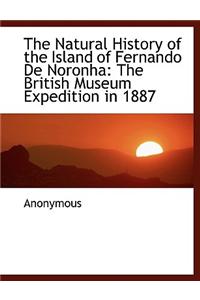 The Natural History of the Island of Fernando De Noronha: The British Museum Expedition in 1887

Anonymous